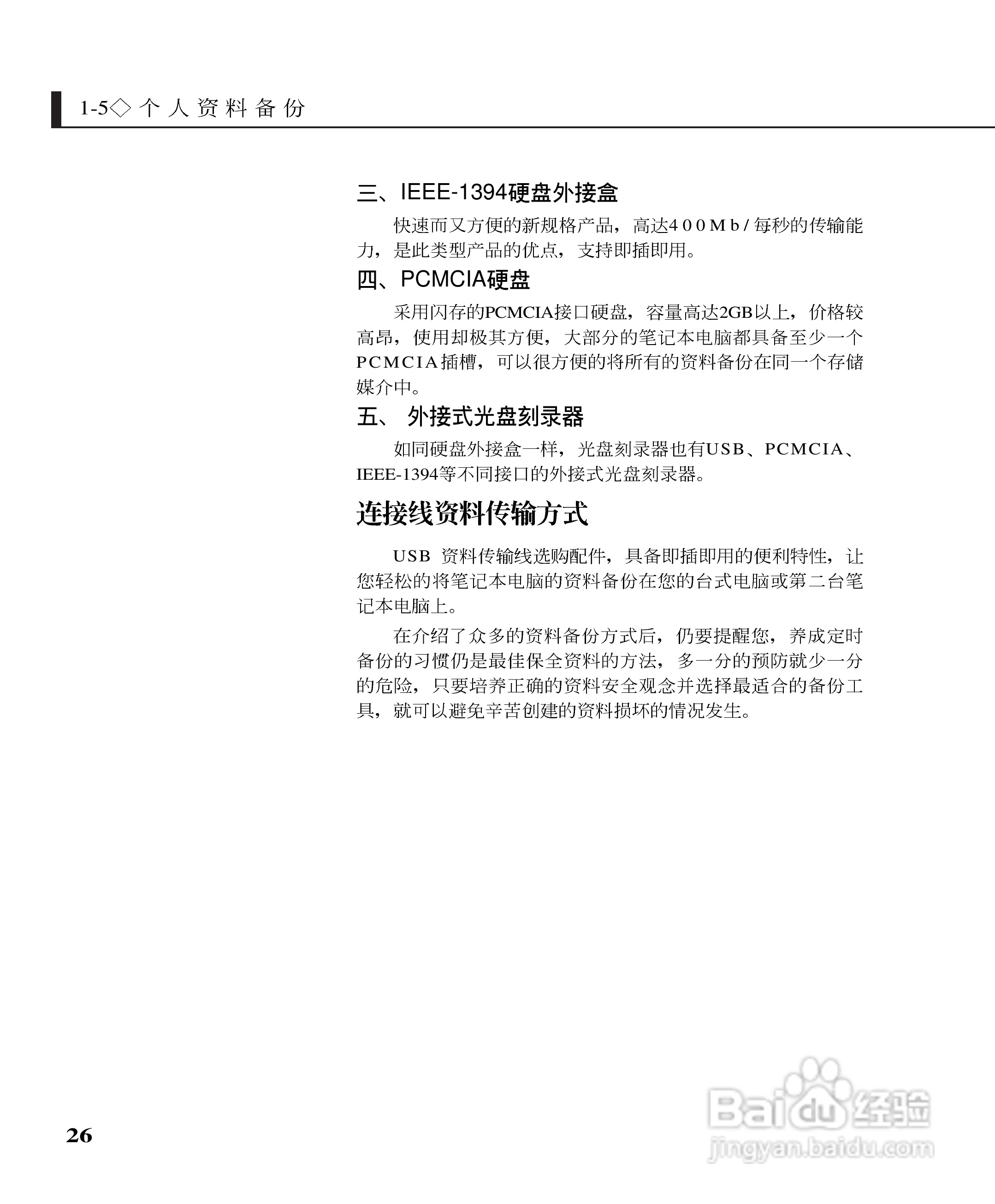 1-5◇个人资料备份

三、IEEE-1394硬盘外接盒

快速而又方便的新规格产品，高达400Mb/每秒的传输能力，是此类型产品的优点，支持即插即用。

四、PCMCIA硬盘

采用闪存的PCMCIA接口硬盘，容量高达2GB以上，价格较高昂，使用却极其方便，大部分的笔记本电脑都具备至少一个PCMCIA插槽，可以很方便的将所有的资料备份在同一个存储媒介中。

五、 外接式光盘刻录器

如同硬盘外接盒一样，光盘刻录器也有USB、PCMCIA、IEEE-1394等不同接口的外接式光盘刻录器。

连接线资料传输方式

USB 资料传输线选购配件，具备即插即用的便利特性，让您轻松的将笔记本电脑的资料备份在您的台式电脑或第二台笔记本电脑上。

在介绍了众多的资料备份方式后，仍要提醒您，养成定时备份的习惯仍是最佳保全资料的方法，多一分的预防就少一分的危险，只要培养正确的资料安全观念并选择最适合的备份工具，就可以避免辛苦创建的资料损坏的情况发生。

26

Baidu经验
jingyan.baidu.com